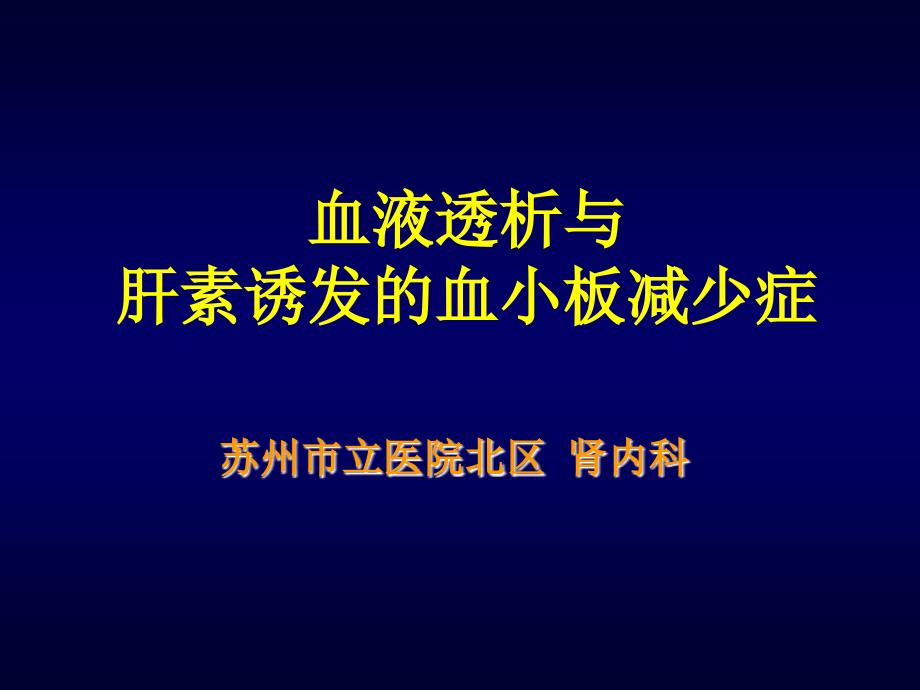 血液透析与
肝素诱发的血小板减少症

苏州市立医院北区 肾内科